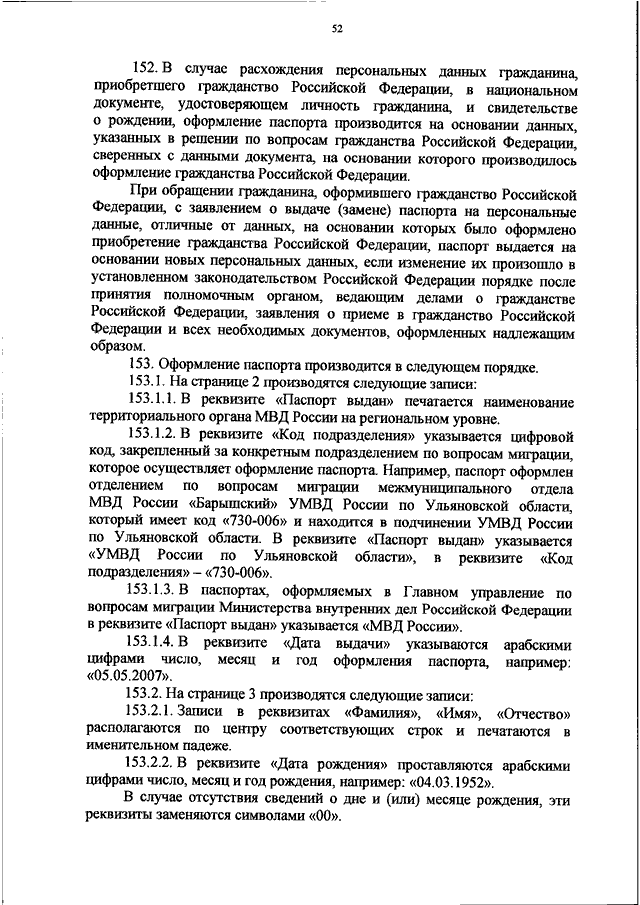 52

152. В случае расхождения персональных данных гражданина, приобретшего гражданство Российской Федерации, в национальном документе, удостоверяющем личность гражданина, и свидетельстве о рождении, оформление паспорта производится на основании данных, указанных в решении по вопросам гражданства Российской Федерации, сверенных с данными документа, на основании которого производилось оформление гражданства Российской Федерации.

При обращении гражданина, оформившего гражданство Российской Федерации, с заявлением о выдаче (замене) паспорта на персональные данные, отличные от данных, на основании которых было оформлено приобретение гражданства Российской Федерации, паспорт выдается на основании новых персональных данных, если изменение их произошло в установленном законодательством Российской Федерации порядке после принятия полномочным органом, ведающим делами о гражданстве Российской Федерации, заявления о приеме в гражданство Российской Федерации и всех необходимых документов, оформленных надлежащим образом.

153. Оформление паспорта производится в следующем порядке.

153.1. На странице 2 производятся следующие записи:

153.1.1. В реквизите «Паспорт выдан» печатается наименование территориального органа МВД России на региональном уровне.

153.1.2. В реквизите «Код подразделения» указывается цифровой код, закрепленный за конкретным подразделением по вопросам миграции, которое осуществляет оформление паспорта. Например, паспорт оформлен отделением по вопросам миграции межмуниципального отдела МВД России «Барышский» УМВД России по Ульяновской области, который имеет код «730-006» и находится в подчинении УМВД России по Ульяновской области. В реквизите «Паспорт выдан» указывается «УМВД России по Ульяновской области», в реквизите «Код подразделения» – «730-006».

153.1.3. В паспортах, оформляемых в Главном управление по вопросам миграции Министерства внутренних дел Российской Федерации в реквизите «Паспорт выдан» указывается «МВД России».

153.1.4. В реквизите «Дата выдачи» указываются арабскими цифрами число, месяц и год оформления паспорта, например: «05.05.2007».

153.2. На странице 3 производятся следующие записи:

153.2.1. Записи в реквизитах «Фамилия», «Имя», «Отчество» располагаются по центру соответствующих строк и печатаются в именительном падеже.

153.2.2. В реквизите «Дата рождения» проставляются арабскими цифрами число, месяц и год рождения, например: «04.03.1952».

В случае отсутствия сведений о дне и (или) месяце рождения, эти реквизиты заменяются символами «00».